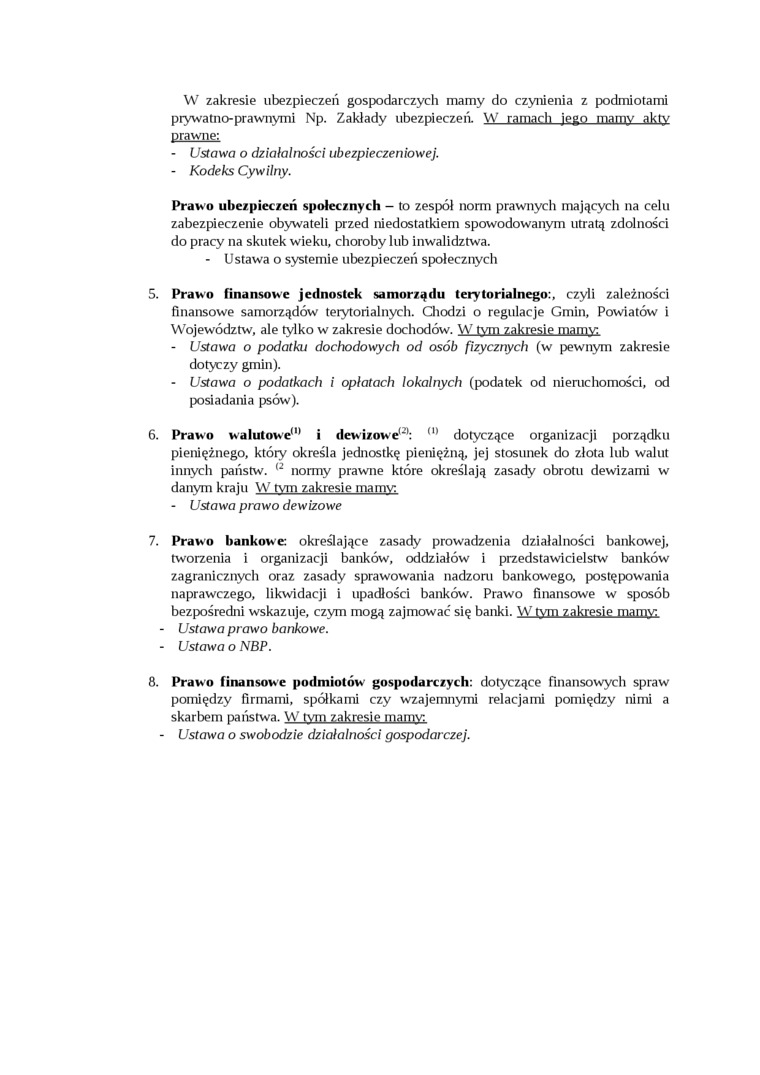 W zakresie ubezpieczeń gospodarczych mamy do czynienia z podmiotami prywatno-prawnymi Np. Zakłady ubezpieczeń. W ramach jego mamy akty prawne:
- Ustawa o działalności ubezpieczeniowej.
- Kodeks Cywilny.

Prawo ubezpieczeń społecznych – to zespół norm prawnych mających na celu zabezpieczenie obywateli przed niedostatkiem spowodowanym utratą zdolności do pracy na skutek wieku, choroby lub inwalidztwa.
- Ustawa o systemie ubezpieczeń społecznych

5. Prawo finansowe jednostek samorządu terytorialnego:, czyli zależności finansowe samorządów terytorialnych. Chodzi o regulacje Gmin, Powiatów i Województw, ale tylko w zakresie dochodów. W tym zakresie mamy:
- Ustawa o podatku dochodowych od osób fizycznych (w pewnym zakresie dotyczy gmin).
- Ustawa o podatkach i opłatach lokalnych (podatek od nieruchomości, od posiadania psów).

6. Prawo walutowe$^{(1)}$ i dewizowe$^{(2)}$: $^{(1)}$ dotyczące organizacji porządku pieniężnego, który określa jednostkę pieniężną, jej stosunek do złota lub walut innych państw. $^{(2}$ normy prawne które określają zasady obrotu dewizami w danym kraju W tym zakresie mamy:
- Ustawa prawo dewizowe

7. Prawo bankowe: określające zasady prowadzenia działalności bankowej, tworzenia i organizacji banków, oddziałów i przedstawicielstw banków zagranicznych oraz zasady sprawowania nadzoru bankowego, postępowania naprawczego, likwidacji i upadłości banków. Prawo finansowe w sposób bezpośredni wskazuje, czym mogą zajmować się banki. W tym zakresie mamy:
- Ustawa prawo bankowe.
- Ustawa o NBP.

8. Prawo finansowe podmiotów gospodarczych: dotyczące finansowych spraw pomiędzy firmami, spółkami czy wzajemnymi relacjami pomiędzy nimi a skarbem państwa. W tym zakresie mamy:
- Ustawa o swobodzie działalności gospodarczej.